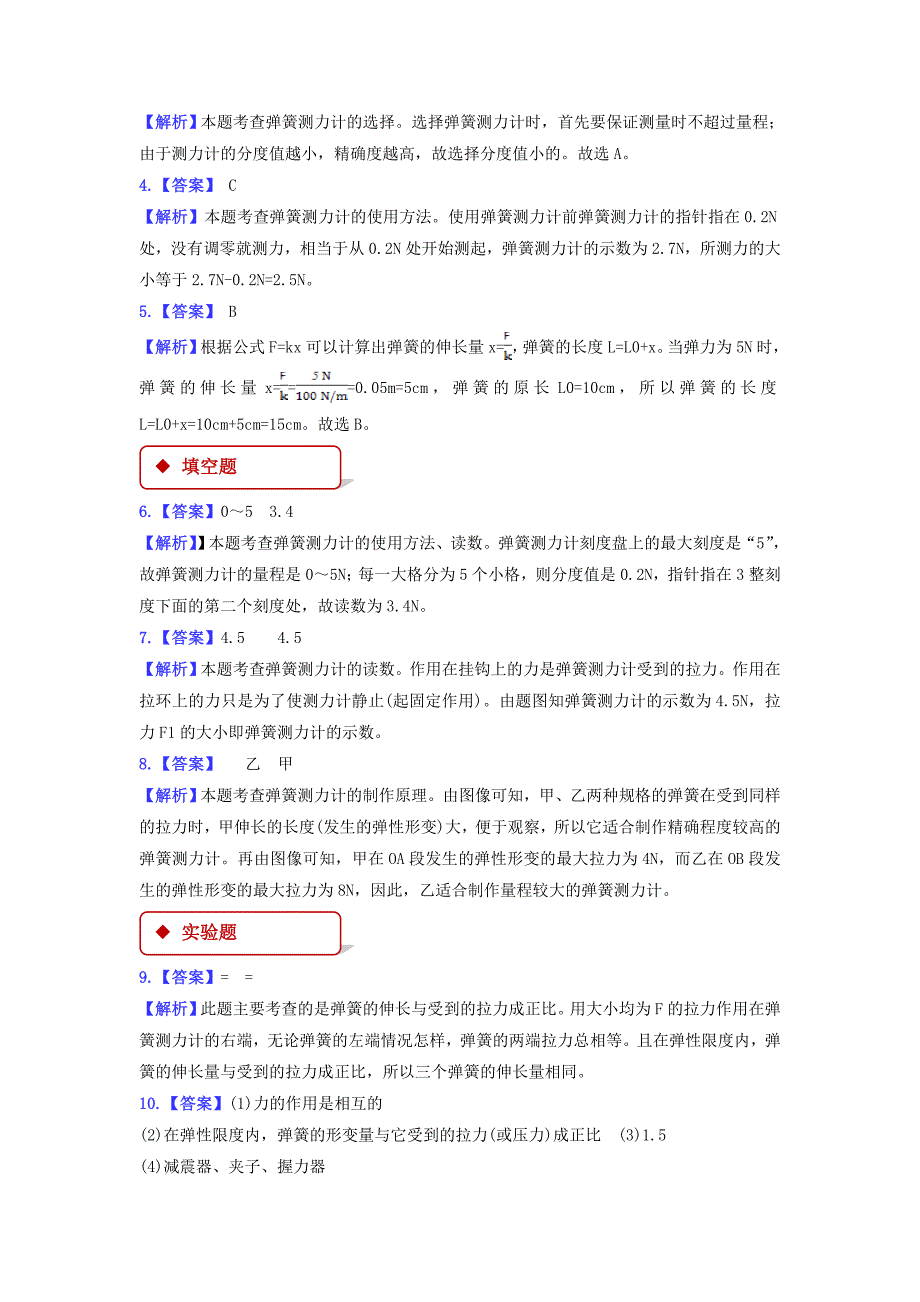 【解析】本题考查弹簧测力计的选择。选择弹簧测力计时，首先要保证测量时不超过量程；由于测力计的分度值越小，精确度越高，故选择分度值小的。故选 A。

4.【答案】 C

【解析】本题考查弹簧测力计的使用方法。使用弹簧测力计前弹簧测力计的指针指在 0.2N 处，没有调零就测力，相当于从 0.2N 处开始测起，弹簧测力计的示数为 2.7N，所测力的大小等于 2.7N-0.2N=2.5N。

5.【答案】 B

【解析】根据公式 F=kx 可以计算出弹簧的伸长量 x=$\frac{F}{k}$，弹簧的长度 L=L0+x。当弹力为 5N 时，弹簧的伸长量 x=$\frac{F}{k}$=$\frac{5\ N}{100\ N/m}$=0.05m=5cm，弹簧的原长 L0=10cm，所以弹簧的长度 L=L0+x=10cm+5cm=15cm。故选 B。

◆ 填空题

6.【答案】0～5　3.4

【解析】】本题考查弹簧测力计的使用方法、读数。弹簧测力计刻度盘上的最大刻度是“5”，故弹簧测力计的量程是 0～5N；每一大格分为 5 个小格，则分度值是 0.2N，指针指在 3 整刻度下面的第二个刻度处，故读数为 3.4N。

7.【答案】4.5　　4.5

【解析】本题考查弹簧测力计的读数。作用在挂钩上的力是弹簧测力计受到的拉力。作用在拉环上的力只是为了使测力计静止(起固定作用)。由题图知弹簧测力计的示数为 4.5N，拉力 F1 的大小即弹簧测力计的示数。

8.【答案】　乙　甲

【解析】本题考查弹簧测力计的制作原理。由图像可知，甲、乙两种规格的弹簧在受到同样的拉力时，甲伸长的长度(发生的弹性形变)大，便于观察，所以它适合制作精确程度较高的弹簧测力计。再由图像可知，甲在 OA 段发生的弹性形变的最大拉力为 4N，而乙在 OB 段发生的弹性形变的最大拉力为 8N，因此，乙适合制作量程较大的弹簧测力计。

◆ 实验题

9.【答案】=　=

【解析】此题主要考查的是弹簧的伸长与受到的拉力成正比。用大小均为 F 的拉力作用在弹簧测力计的右端，无论弹簧的左端情况怎样，弹簧的两端拉力总相等。且在弹性限度内，弹簧的伸长量与受到的拉力成正比，所以三个弹簧的伸长量相同。

10.【答案】(1)力的作用是相互的

(2)在弹性限度内，弹簧的形变量与它受到的拉力(或压力)成正比　(3)1.5

(4)减震器、夹子、握力器